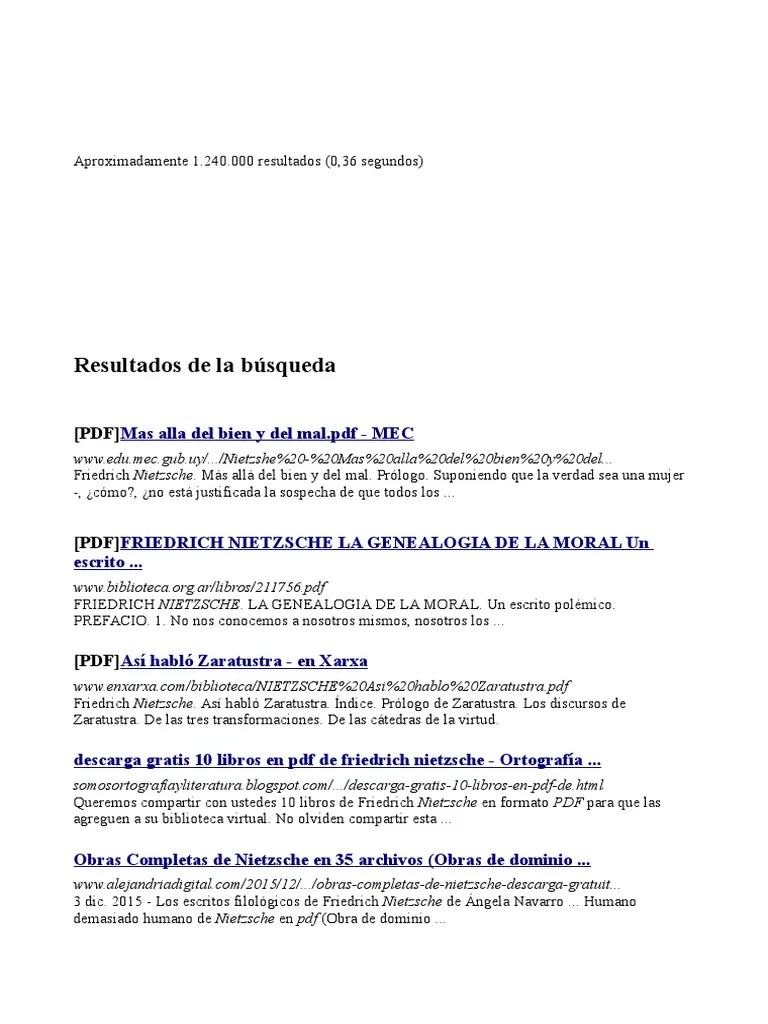 Aproximadamente 1.240.000 resultados (0,36 segundos)

Resultados de la búsqueda

[PDF]Mas alla del bien y del mal.pdf - MEC

www.edu.mec.gub.uy/.../Nietzshe%20-%20Mas%20alla%20del%20bien%20y%20del...
Friedrich Nietzsche. Más allá del bien y del mal. Prólogo. Suponiendo que la verdad sea una mujer -, ¿cómo?, ¿no está justificada la sospecha de que todos los ...

[PDF]FRIEDRICH NIETZSCHE LA GENEALOGIA DE LA MORAL Un escrito ...

www.biblioteca.org.ar/libros/211756.pdf
FRIEDRICH NIETZSCHE. LA GENEALOGIA DE LA MORAL. Un escrito polémico. PREFACIO. 1. No nos conocemos a nosotros mismos, nosotros los ...

[PDF]Así habló Zaratustra - en Xarxa

www.enxarxa.com/biblioteca/NIETZSCHE%20Asi%20hablo%20Zaratustra.pdf
Friedrich Nietzsche. Así habló Zaratustra. Índice. Prólogo de Zaratustra. Los discursos de Zaratustra. De las tres transformaciones. De las cátedras de la virtud.

descarga gratis 10 libros en pdf de friedrich nietzsche - Ortografía ...

somosortografiayliteratura.blogspot.com/.../descarga-gratis-10-libros-en-pdf-de.html
Queremos compartir con ustedes 10 libros de Friedrich Nietzsche en formato PDF para que las agreguen a su biblioteca virtual. No olviden compartir esta ...

Obras Completas de Nietzsche en 35 archivos (Obras de dominio ...

www.alejandriadigital.com/2015/12/.../obras-completas-de-nietzsche-descarga-gratuit...
3 dic. 2015 - Los escritos filológicos de Friedrich Nietzsche de Ángela Navarro ... Humano demasiado humano de Nietzsche en pdf (Obra de dominio ...